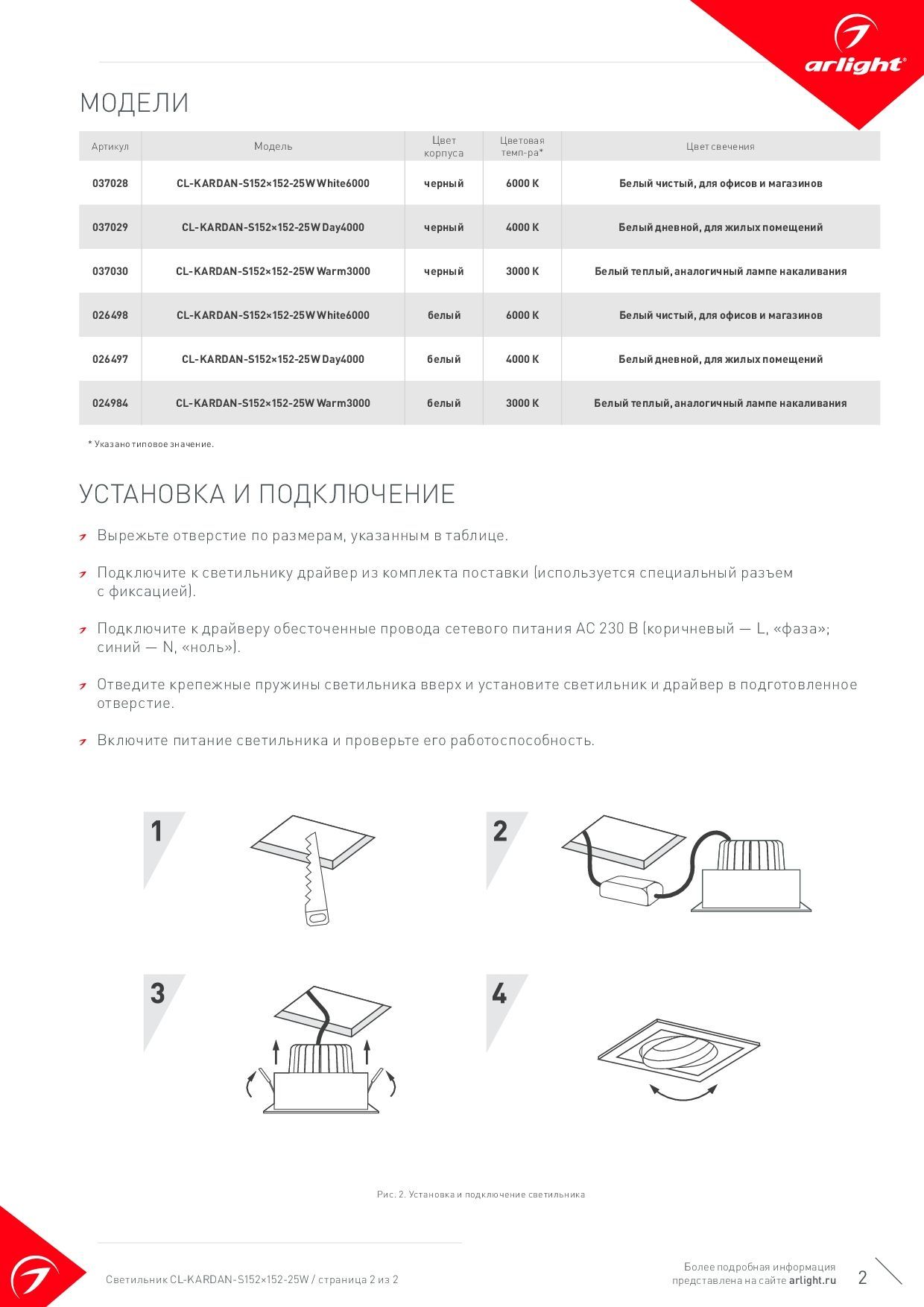 arlight®

МОДЕЛИ

| Артикул | Модель | Цвет корпуса | Цветовая темп-ра* | Цвет свечения |
|---|---|---|---|---|
| 037028 | CL-KARDAN-S152×152-25W White6000 | черный | 6000 K | Белый чистый, для офисов и магазинов |
| 037029 | CL-KARDAN-S152×152-25W Day4000 | черный | 4000 K | Белый дневной, для жилых помещений |
| 037030 | CL-KARDAN-S152×152-25W Warm3000 | черный | 3000 K | Белый теплый, аналогичный лампе накаливания |
| 026498 | CL-KARDAN-S152×152-25W White6000 | белый | 6000 K | Белый чистый, для офисов и магазинов |
| 026497 | CL-KARDAN-S152×152-25W Day4000 | белый | 4000 K | Белый дневной, для жилых помещений |
| 024984 | CL-KARDAN-S152×152-25W Warm3000 | белый | 3000 K | Белый теплый, аналогичный лампе накаливания |

* Указано типовое значение.

УСТАНОВКА И ПОДКЛЮЧЕНИЕ

Вырежьте отверстие по размерам, указанным в таблице.

Подключите к светильнику драйвер из комплекта поставки (используется специальный разъем с фиксацией).

Подключите к драйверу обесточенные провода сетевого питания AC 230 В (коричневый — L, «фаза»; синий — N, «ноль»).

Отведите крепежные пружины светильника вверх и установите светильник и драйвер в подготовленное отверстие.

Включите питание светильника и проверьте его работоспособность.

1

2

3

4

Рис. 2. Установка и подключение светильника

Светильник CL-KARDAN-S152×152-25W / страница 2 из 2

Более подробная информация представлена на сайте arlight.ru

2